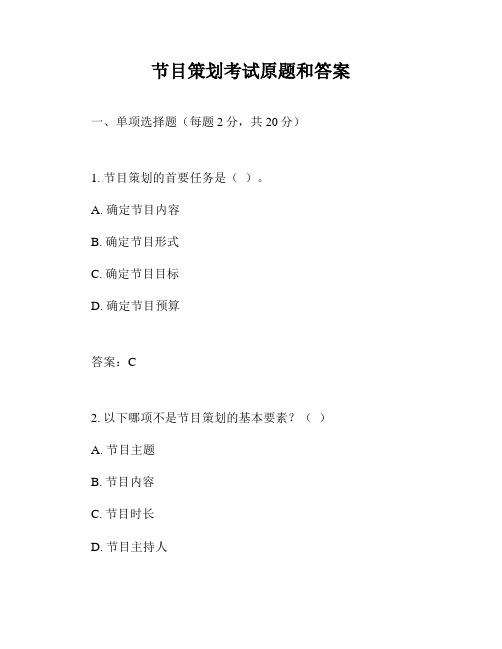 节目策划考试原题和答案

一、单项选择题（每题 2 分，共 20 分）

1. 节目策划的首要任务是（ ）。

A. 确定节目内容

B. 确定节目形式

C. 确定节目目标

D. 确定节目预算

答案：C

2. 以下哪项不是节目策划的基本要素？（ ）

A. 节目主题

B. 节目内容

C. 节目时长

D. 节目主持人